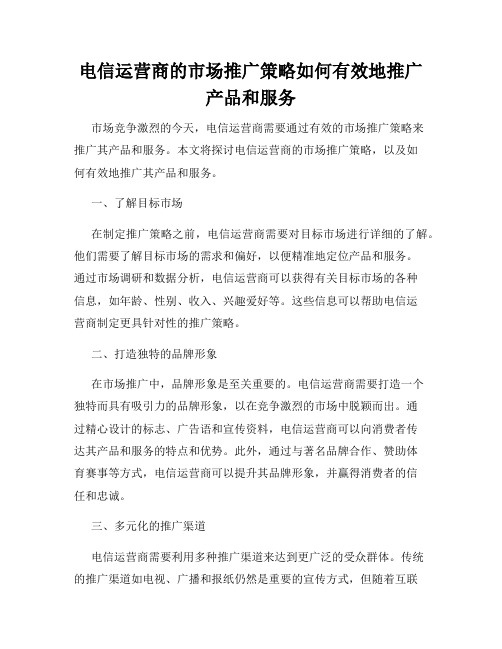 电信运营商的市场推广策略如何有效地推广产品和服务

市场竞争激烈的今天，电信运营商需要通过有效的市场推广策略来推广其产品和服务。本文将探讨电信运营商的市场推广策略，以及如何有效地推广其产品和服务。

一、了解目标市场

在制定推广策略之前，电信运营商需要对目标市场进行详细的了解。他们需要了解目标市场的需求和偏好，以便精准地定位产品和服务。通过市场调研和数据分析，电信运营商可以获得有关目标市场的各种信息，如年龄、性别、收入、兴趣爱好等。这些信息可以帮助电信运营商制定更具针对性的推广策略。

二、打造独特的品牌形象

在市场推广中，品牌形象是至关重要的。电信运营商需要打造一个独特而具有吸引力的品牌形象，以在竞争激烈的市场中脱颖而出。通过精心设计的标志、广告语和宣传资料，电信运营商可以向消费者传达其产品和服务的特点和优势。此外，通过与著名品牌合作、赞助体育赛事等方式，电信运营商可以提升其品牌形象，并赢得消费者的信任和忠诚。

三、多元化的推广渠道

电信运营商需要利用多种推广渠道来达到更广泛的受众群体。传统的推广渠道如电视、广播和报纸仍然是重要的宣传方式，但随着互联